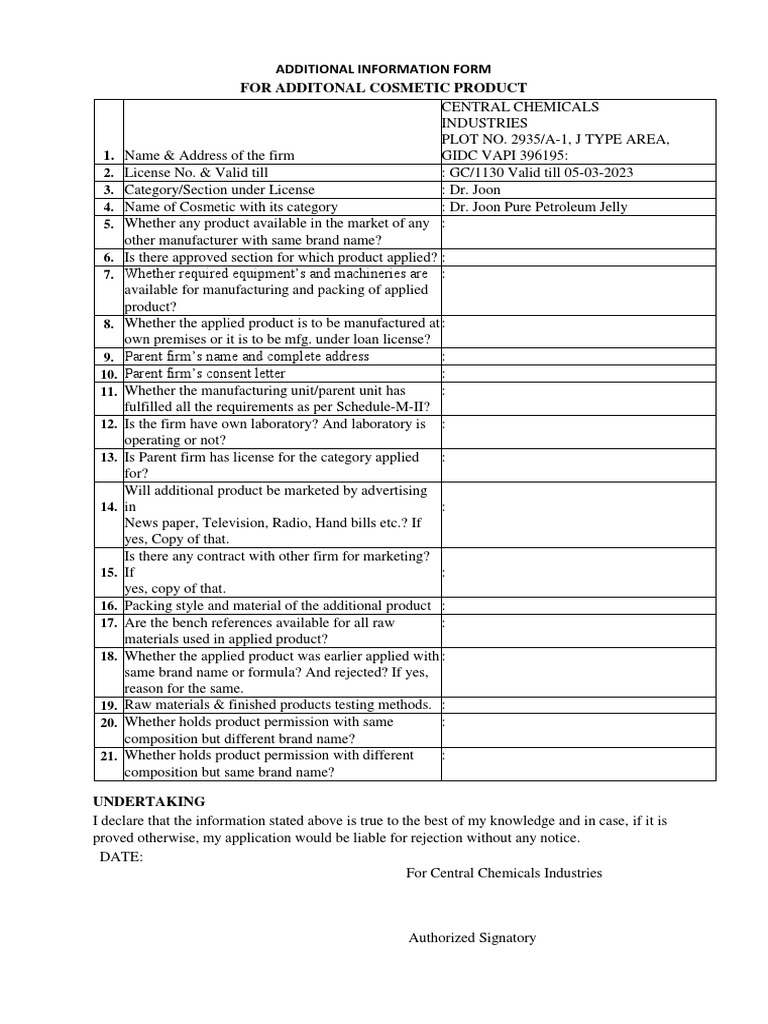 ADDITIONAL INFORMATION FORM
FOR ADDITONAL COSMETIC PRODUCT

| | | |
|---|---|---|
| 1. | Name & Address of the firm | CENTRAL CHEMICALS INDUSTRIES PLOT NO. 2935/A-1, J TYPE AREA, GIDC VAPI 396195: |
| 2. | License No. & Valid till | : GC/1130 Valid till 05-03-2023 |
| 3. | Category/Section under License | : Dr. Joon |
| 4. | Name of Cosmetic with its category | : Dr. Joon Pure Petroleum Jelly |
| 5. | Whether any product available in the market of any other manufacturer with same brand name? | : |
| 6. | Is there approved section for which product applied? | : |
| 7. | Whether required equipment's and machineries are available for manufacturing and packing of applied product? | : |
| 8. | Whether the applied product is to be manufactured at own premises or it is to be mfg. under loan license? | : |
| 9. | Parent firm's name and complete address | : |
| 10. | Parent firm's consent letter | : |
| 11. | Whether the manufacturing unit/parent unit has fulfilled all the requirements as per Schedule-M-II? | : |
| 12. | Is the firm have own laboratory? And laboratory is operating or not? | : |
| 13. | Is Parent firm has license for the category applied for? | : |
| 14. | Will additional product be marketed by advertising in News paper, Television, Radio, Hand bills etc.? If yes, Copy of that. | : |
| 15. | Is there any contract with other firm for marketing? If yes, copy of that. | : |
| 16. | Packing style and material of the additional product | : |
| 17. | Are the bench references available for all raw materials used in applied product? | : |
| 18. | Whether the applied product was earlier applied with same brand name or formula? And rejected? If yes, reason for the same. | : |
| 19. | Raw materials & finished products testing methods. | : |
| 20. | Whether holds product permission with same composition but different brand name? | : |
| 21. | Whether holds product permission with different composition but same brand name? | : |

UNDERTAKING
I declare that the information stated above is true to the best of my knowledge and in case, if it is proved otherwise, my application would be liable for rejection without any notice.
DATE:
For Central Chemicals Industries

Authorized Signatory